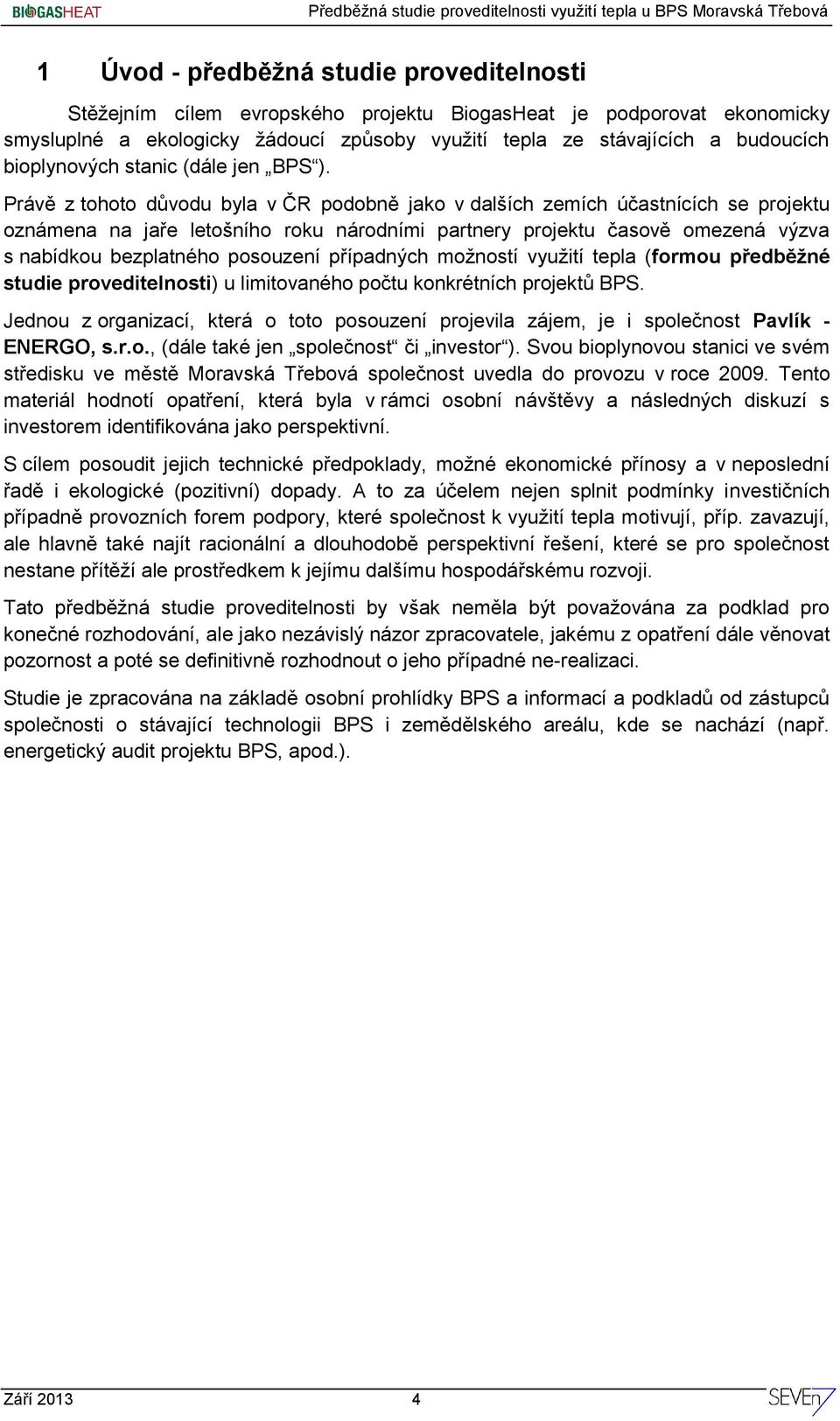 BIOGASHEAT Předběžná studie proveditelnosti využití tepla u BPS Moravská Třebová

1 Úvod - předběžná studie proveditelnosti

Stěžejním cílem evropského projektu BiogasHeat je podporovat ekonomicky smysluplné a ekologicky žádoucí způsoby využití tepla ze stávajících a budoucích bioplynových stanic (dále jen „BPS“).

Právě z tohoto důvodu byla v ČR podobně jako v dalších zemích účastnících se projektu oznámena na jaře letošního roku národními partnery projektu časově omezená výzva s nabídkou bezplatného posouzení případných možností využití tepla (formou předběžné studie proveditelnosti) u limitovaného počtu konkrétních projektů BPS.

Jednou z organizací, která o toto posouzení projevila zájem, je i společnost Pavlík - ENERGO, s.r.o., (dále také jen „společnost“ či „investor“). Svou bioplynovou stanici ve svém středisku ve městě Moravská Třebová společnost uvedla do provozu v roce 2009. Tento materiál hodnotí opatření, která byla v rámci osobní návštěvy a následných diskuzí s investorem identifikována jako perspektivní.

S cílem posoudit jejich technické předpoklady, možné ekonomické přínosy a v neposlední řadě i ekologické (pozitivní) dopady. A to za účelem nejen splnit podmínky investičních případně provozních forem podpory, které společnost k využití tepla motivují, příp. zavazují, ale hlavně také najít racionální a dlouhodobě perspektivní řešení, které se pro společnost nestane přítěží ale prostředkem k jejímu dalšímu hospodářskému rozvoji.

Tato předběžná studie proveditelnosti by však neměla být považována za podklad pro konečné rozhodování, ale jako nezávislý názor zpracovatele, jakému z opatření dále věnovat pozornost a poté se definitivně rozhodnout o jeho případné ne-realizaci.

Studie je zpracována na základě osobní prohlídky BPS a informací a podkladů od zástupců společnosti o stávající technologii BPS i zemědělského areálu, kde se nachází (např. energetický audit projektu BPS, apod.).

Září 2013 4 SEVEn